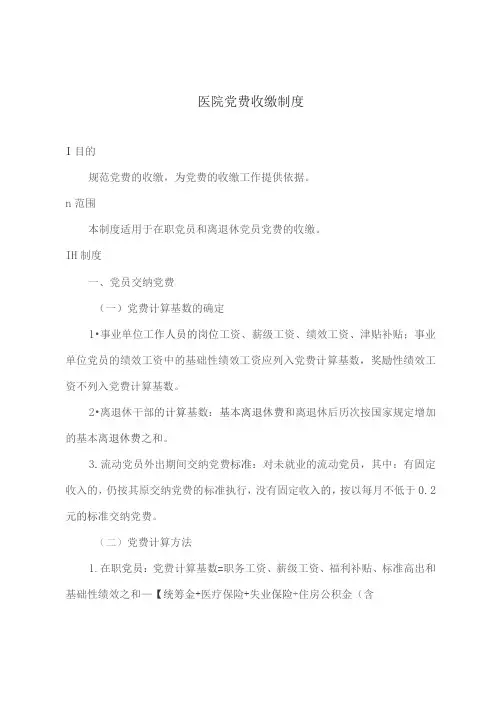 医院党费收缴制度

I 目的

规范党费的收缴，为党费的收缴工作提供依据。

n 范围

本制度适用于在职党员和离退休党员党费的收缴。

IH 制度

一、党员交纳党费

（一）党费计算基数的确定

1•事业单位工作人员的岗位工资、薪级工资、绩效工资、津贴补贴；事业单位党员的绩效工资中的基础性绩效工资应列入党费计算基数，奖励性绩效工资不列入党费计算基数。

2•离退休干部的计算基数：基本离退休费和离退休后历次按国家规定增加的基本离退休费之和。

3. 流动党员外出期间交纳党费标准：对未就业的流动党员，其中：有固定收入的，仍按其原交纳党费的标准执行，没有固定收入的，按以每月不低于 0.2 元的标准交纳党费。

（二）党费计算方法

1. 在职党员：党费计算基数=职务工资、薪级工资、福利补贴、标准高出和基础性绩效之和—【统筹金+医疗保险+失业保险+住房公积金（含